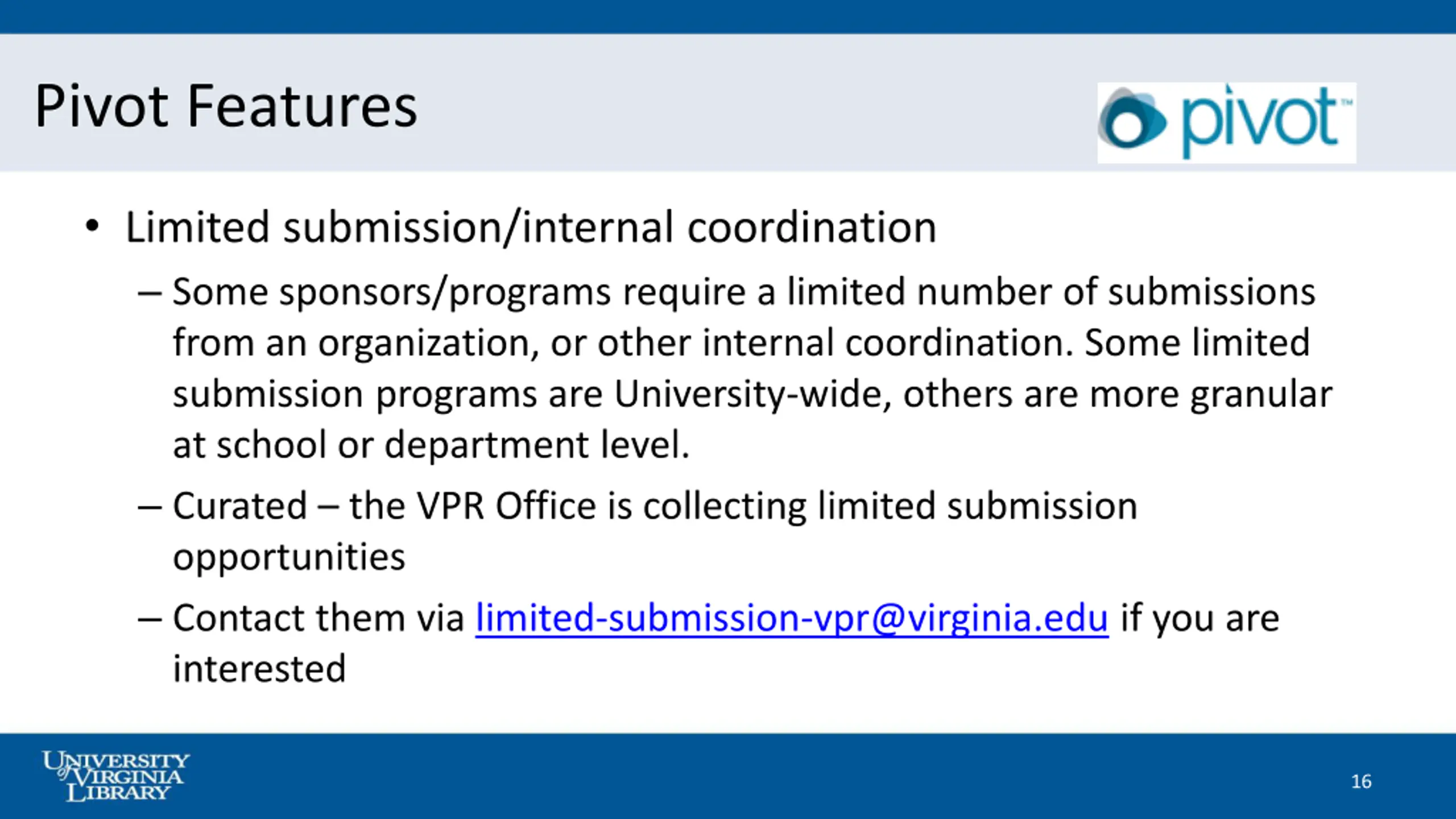 Pivot Features

pivot™

• Limited submission/internal coordination
– Some sponsors/programs require a limited number of submissions from an organization, or other internal coordination. Some limited submission programs are University-wide, others are more granular at school or department level.
– Curated – the VPR Office is collecting limited submission opportunities
– Contact them via limited-submission-vpr@virginia.edu if you are interested

UNIVERSITY of VIRGINIA LIBRARY

16